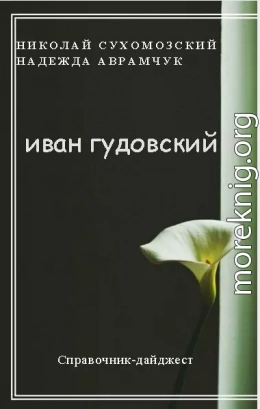 НИКОЛАЙ СУХОМОЗСКИЙ
НАДЕЖДА АВРАМЧУК

иван гудовский

Справочник-дайджест

moreknig.org